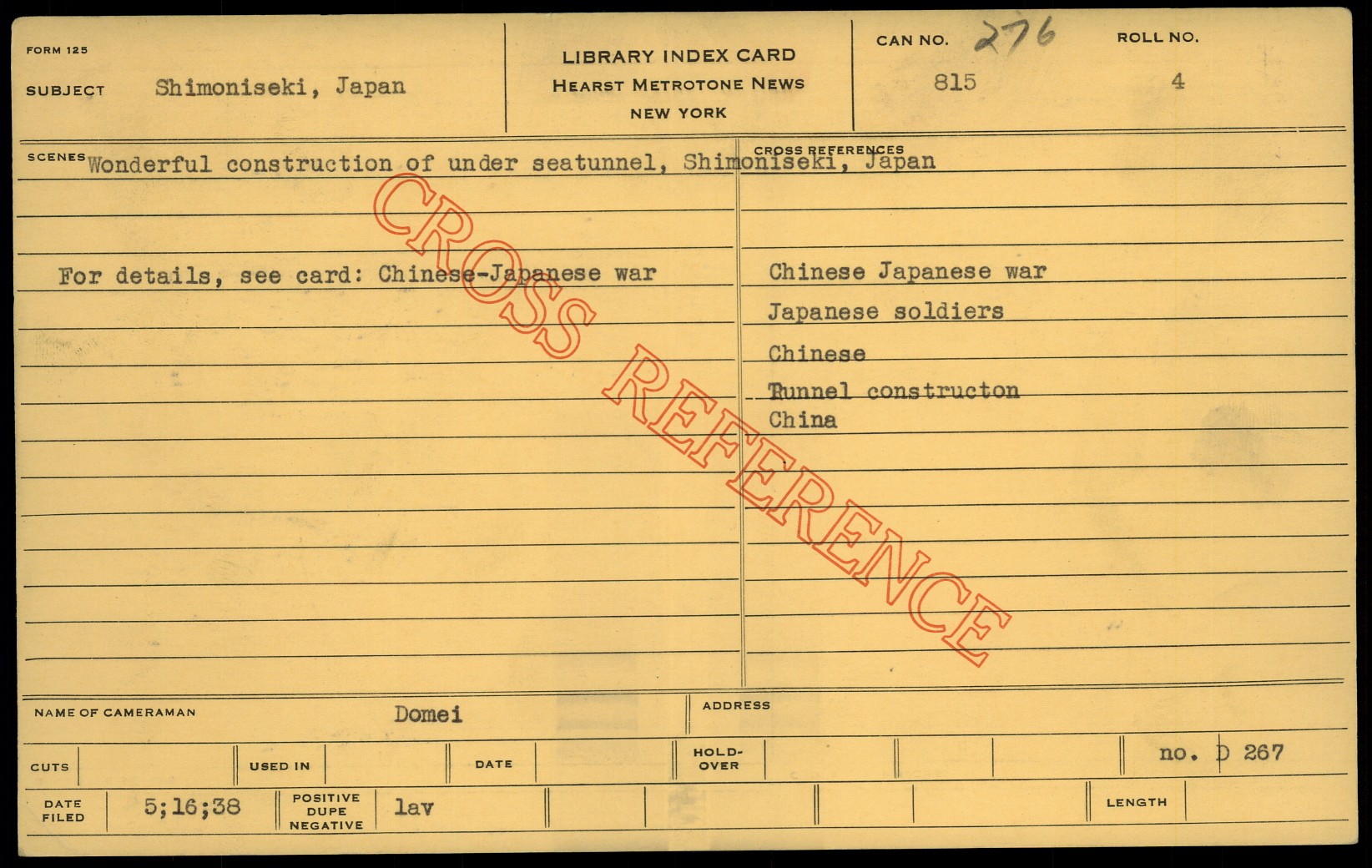 FORM 125

SUBJECT Shimoniseki, Japan

LIBRARY INDEX CARD
HEARST METROTONE NEWS
NEW YORK

CAN NO. 276
815

ROLL NO.
4

SCENES Wonderful construction of under seatunnel, Shimoniseki, Japan

For details, see card: Chinese-Japanese war

CROSS REFERENCES

Chinese Japanese war
Japanese soldiers
Chinese
Tunnel constructon
China

NAME OF CAMERAMAN Domei

ADDRESS

CUTS

USED IN

DATE

HOLD-OVER

no. D 267

DATE FILED 5;16;38

POSITIVE DUPE NEGATIVE lav

LENGTH

CROSS REFERENCE